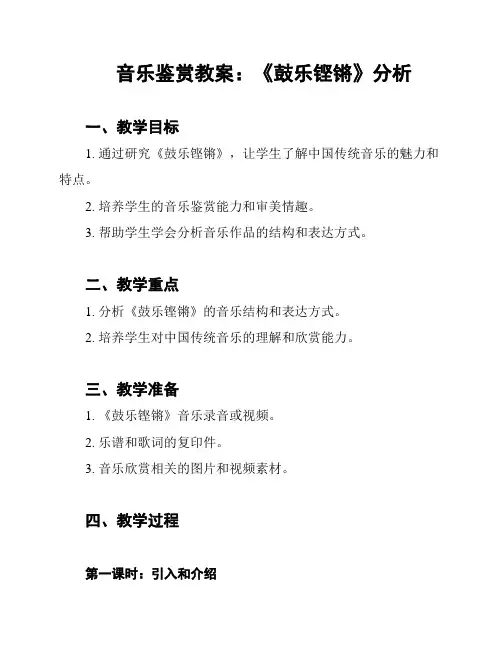 音乐鉴赏教案：《鼓乐铿锵》分析

一、教学目标

1. 通过研究《鼓乐铿锵》，让学生了解中国传统音乐的魅力和特点。

2. 培养学生的音乐鉴赏能力和审美情趣。

3. 帮助学生学会分析音乐作品的结构和表达方式。

二、教学重点

1. 分析《鼓乐铿锵》的音乐结构和表达方式。

2. 培养学生对中国传统音乐的理解和欣赏能力。

三、教学准备

1. 《鼓乐铿锵》音乐录音或视频。

2. 乐谱和歌词的复印件。

3. 音乐欣赏相关的图片和视频素材。

四、教学过程

第一课时：引入和介绍